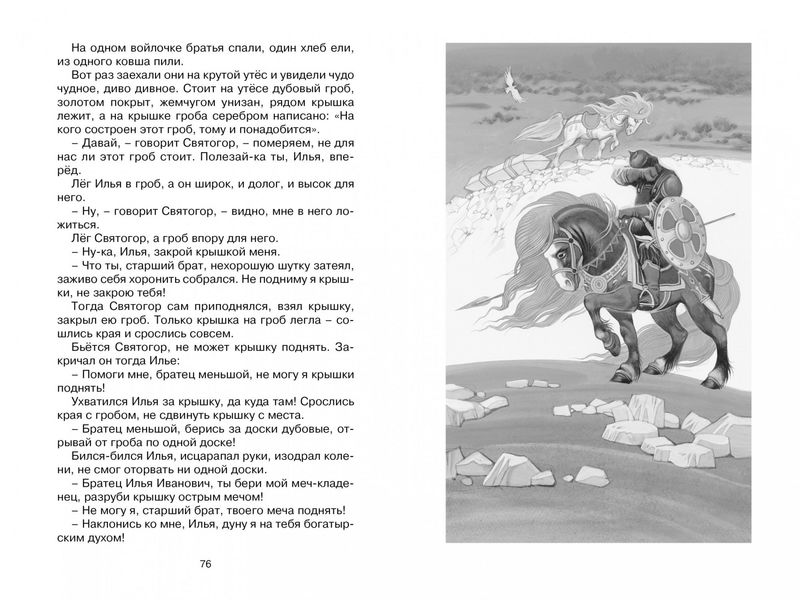 На одном войлочке братья спали, один хлеб ели, из одного ковша пили.

Вот раз заехали они на крутой утёс и увидели чудо чудное, диво дивное. Стоит на утёсе дубовый гроб, золотом покрыт, жемчугом унизан, рядом крышка лежит, а на крышке гроба серебром написано: «На кого состроен этот гроб, тому и понадобится».

– Давай, – говорит Святогор, – померяем, не для нас ли этот гроб стоит. Полезай-ка ты, Илья, вперёд.

Лёг Илья в гроб, а он широк, и долог, и высок для него.

– Ну, – говорит Святогор, – видно, мне в него ложиться.

Лёг Святогор, а гроб впору для него.

– Ну-ка, Илья, закрой крышкой меня.

– Что ты, старший брат, нехорошую шутку затеял, заживо себя хоронить собрался. Не подниму я крышки, не закрою тебя!

Тогда Святогор сам приподнялся, взял крышку, закрыл ею гроб. Только крышка на гроб легла – сошлись края и срослись совсем.

Бьётся Святогор, не может крышку поднять. Закричал он тогда Илье:

– Помоги мне, братец меньшой, не могу я крышки поднять!

Ухватился Илья за крышку, да куда там! Срослись края с гробом, не сдвинуть крышку с места.

– Братец меньшой, берись за доски дубовые, отрывай от гроба по одной доске!

Бился-бился Илья, исцарапал руки, изодрал колени, не смог оторвать ни одной доски.

– Братец Илья Иванович, ты бери мой меч-кладенец, разруби крышку острым мечом!

– Не могу я, старший брат, твоего меча поднять!

– Наклонись ко мне, Илья, дуну я на тебя богатырским духом!

76